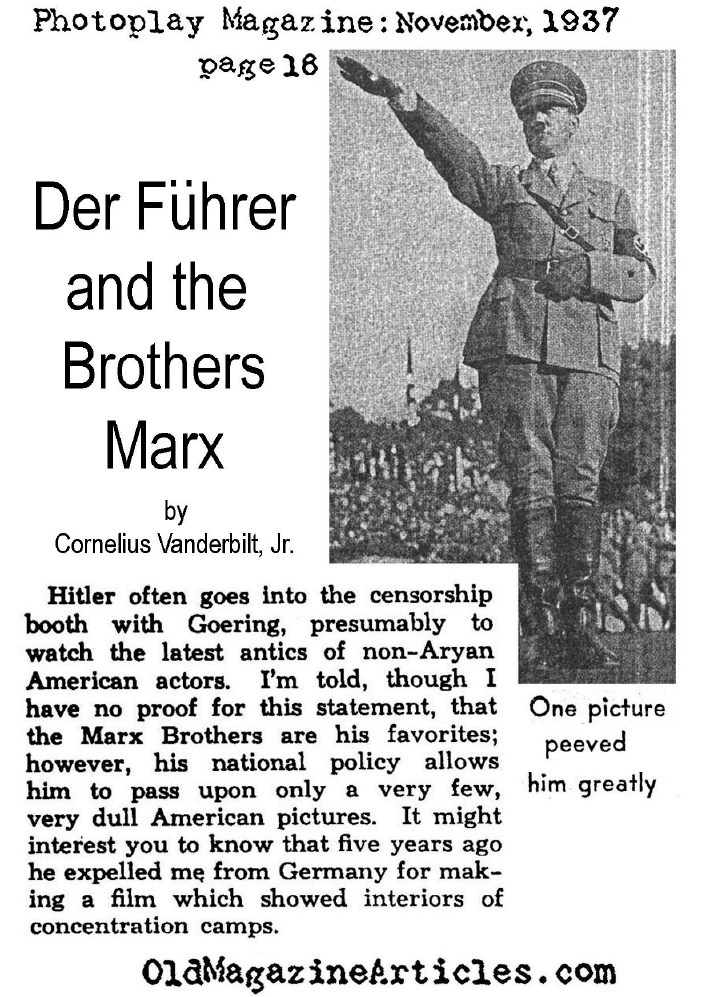 Photoplay Magazine: November, 1937

page 18

Der Führer and the Brothers Marx

by
Cornelius Vanderbilt, Jr.

Hitler often goes into the censorship booth with Goering, presumably to watch the latest antics of non-Aryan American actors. I'm told, though I have no proof for this statement, that the Marx Brothers are his favorites; however, his national policy allows him to pass upon only a very few, very dull American pictures. It might interest you to know that five years ago he expelled me from Germany for making a film which showed interiors of concentration camps.

One picture peeved him greatly

OldMagazineArticles.com